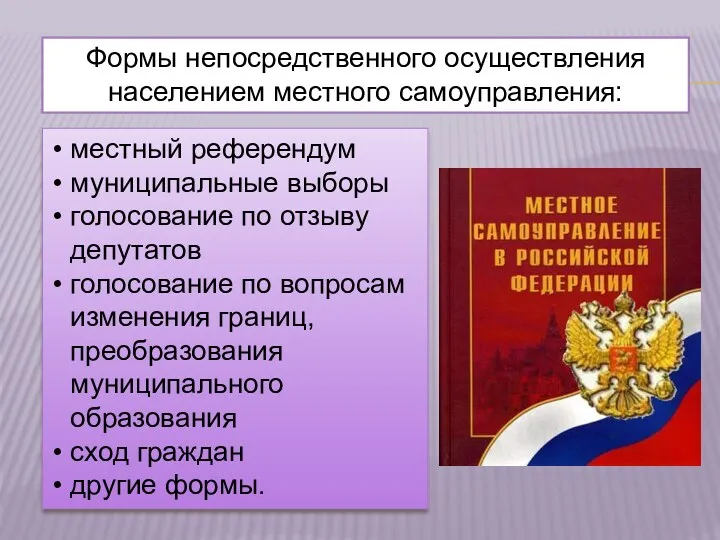 Формы непосредственного осуществления населением местного самоуправления:

• местный референдум
• муниципальные выборы
• голосование по отзыву депутатов
• голосование по вопросам изменения границ, преобразования муниципального образования
• сход граждан
• другие формы.

МЕСТНОЕ САМОУПРАВЛЕНИЕ В РОССИЙСКОЙ ФЕДЕРАЦИИ